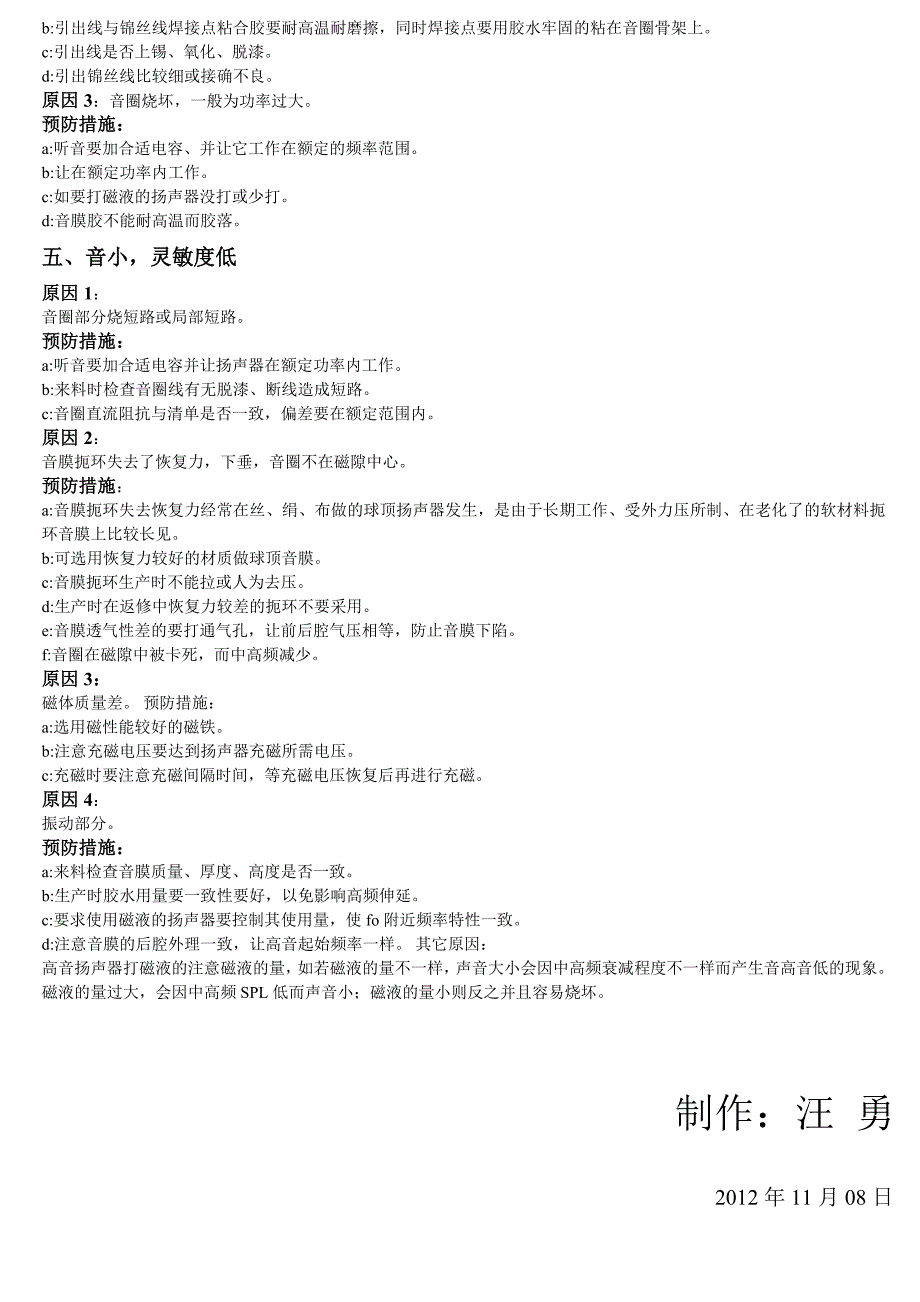 b:引出线与锦丝线焊接点粘合胶要耐高温耐磨擦，同时焊接点要用胶水牢固的粘在音圈骨架上。
c:引出线是否上锡、氧化、脱漆。
d:引出锦丝线比较细或接确不良。
原因 3：音圈烧坏，一般为功率过大。
预防措施：
a:听音要加合适电容、并让它工作在额定的频率范围。
b:让在额定功率内工作。
c:如要打磁液的扬声器没打或少打。
d:音膜胶不能耐高温而胶落。

五、音小，灵敏度低

原因 1：
音圈部分烧短路或局部短路。
预防措施：
a:听音要加合适电容并让扬声器在额定功率内工作。
b:来料时检查音圈线有无脱漆、断线造成短路。
c:音圈直流阻抗与清单是否一致，偏差要在额定范围内。
原因 2：
音膜扼环失去了恢复力，下垂，音圈不在磁隙中心。
预防措施：
a:音膜扼环失去恢复力经常在丝、绢、布做的球顶扬声器发生，是由于长期工作、受外力压所制、在老化了的软材料扼环音膜上比较长见。
b:可选用恢复力较好的材质做球顶音膜。
c:音膜扼环生产时不能拉或人为去压。
d:生产时在返修中恢复力较差的扼环不要采用。
e:音膜透气性差的要打通气孔，让前后腔气压相等，防止音膜下陷。
f:音圈在磁隙中被卡死，而中高频减少。
原因 3：
磁体质量差。 预防措施：
a:选用磁性能较好的磁铁。
b:注意充磁电压要达到扬声器充磁所需电压。
c:充磁时要注意充磁间隔时间，等充磁电压恢复后再进行充磁。
原因 4：
振动部分。
预防措施：
a:来料检查音膜质量、厚度、高度是否一致。
b:生产时胶水用量要一致性要好，以免影响高频伸延。
c:要求使用磁液的扬声器要控制其使用量，使 fo 附近频率特性一致。
d:注意音膜的后腔外理一致，让高音起始频率一样。 其它原因：
高音扬声器打磁液的注意磁液的量，如若磁液的量不一样，声音大小会因中高频衰减程度不一样而产生音高音低的现象。磁液的量过大，会因中高频 SPL 低而声音小；磁液的量小则反之并且容易烧坏。

制作：汪 勇

2012 年 11 月 08 日